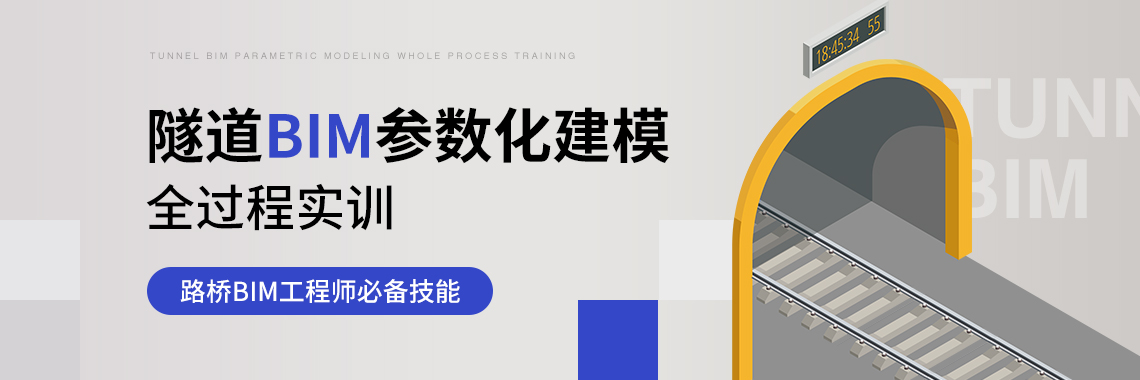 TUNNEL BIM PARAMETRIC MODELING WHOLE PROCESS TRAINING

隧道BIM参数化建模

全过程实训

路桥BIM工程师必备技能

18:45:34 55

TUNN
BIM